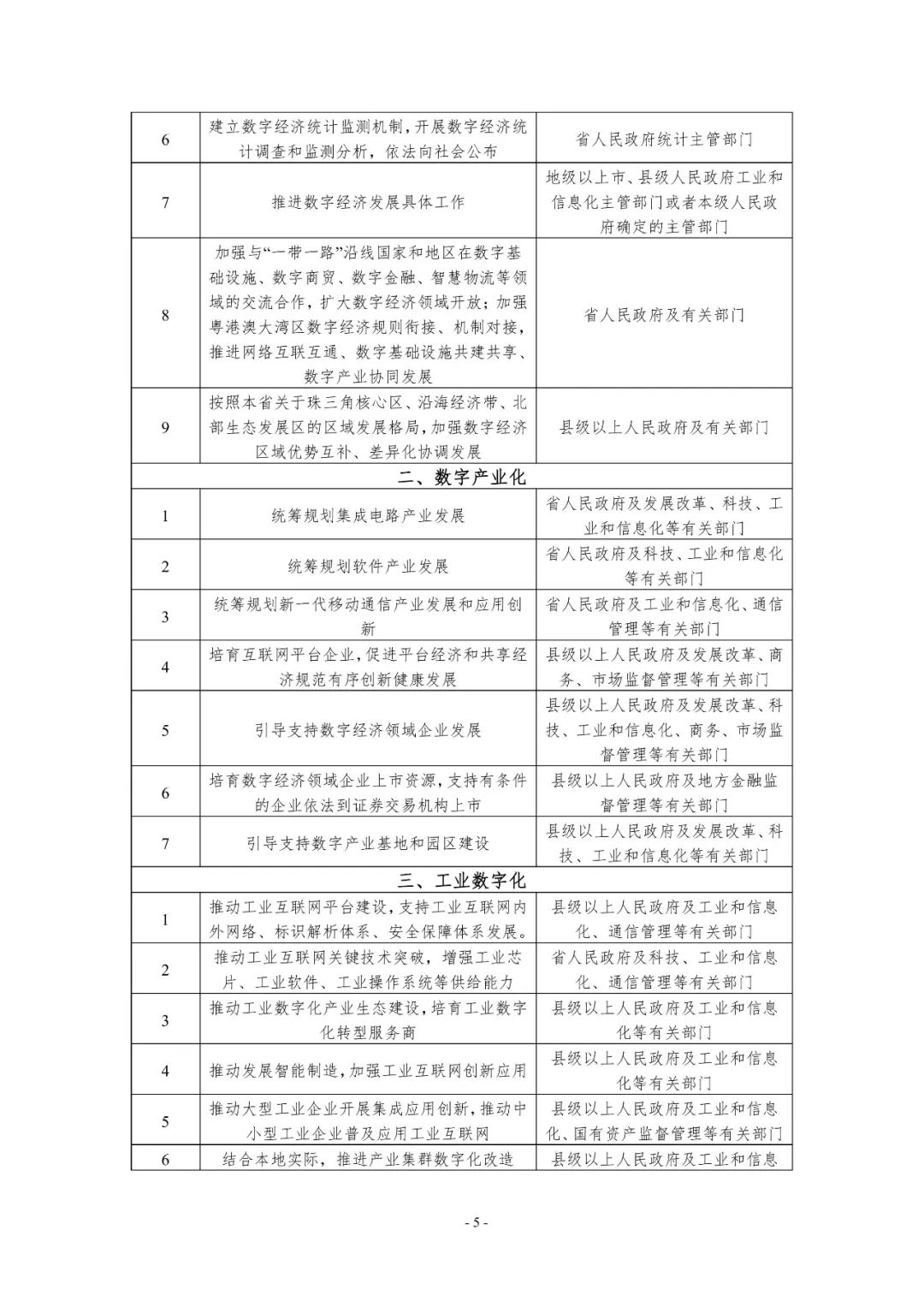 | 6 | 建立数字经济统计监测机制，开展数字经济统计调查和监测分析，依法向社会公布 | 省人民政府统计主管部门 |
|---|---|---|
| 7 | 推进数字经济发展具体工作 | 地级以上市、县级人民政府工业和信息化主管部门或者本级人民政府确定的主管部门 |
| 8 | 加强与“一带一路”沿线国家和地区在数字基础设施、数字商贸、数字金融、智慧物流等领域的交流合作，扩大数字经济领域开放；加强粤港澳大湾区数字经济规则衔接、机制对接，推进网络互联互通、数字基础设施共建共享、数字产业协同发展 | 省人民政府及有关部门 |
| 9 | 按照本省关于珠三角核心区、沿海经济带、北部生态发展区的区域发展格局，加强数字经济区域优势互补、差异化协调发展 | 县级以上人民政府及有关部门 |
| 二、数字产业化 | | |
| 1 | 统筹规划集成电路产业发展 | 省人民政府及发展改革、科技、工业和信息化等有关部门 |
| 2 | 统筹规划软件产业发展 | 省人民政府及科技、工业和信息化等有关部门 |
| 3 | 统筹规划新一代移动通信产业发展和应用创新 | 省人民政府及工业和信息化、通信管理等有关部门 |
| 4 | 培育互联网平台企业，促进平台经济和共享经济规范有序创新健康发展 | 县级以上人民政府及发展改革、商务、市场监督管理等有关部门 |
| 5 | 引导支持数字经济领域企业发展 | 县级以上人民政府及发展改革、科技、工业和信息化、商务、市场监督管理等有关部门 |
| 6 | 培育数字经济领域企业上市资源，支持有条件的企业依法到证券交易机构上市 | 县级以上人民政府及地方金融监督管理等有关部门 |
| 7 | 引导支持数字产业基地和园区建设 | 县级以上人民政府及发展改革、科技、工业和信息化等有关部门 |
| 三、工业数字化 | | |
| 1 | 推动工业互联网平台建设，支持工业互联网内外网络、标识解析体系、安全保障体系发展。 | 县级以上人民政府及工业和信息化、通信管理等有关部门 |
| 2 | 推动工业互联网关键技术突破，增强工业芯片、工业软件、工业操作系统等供给能力 | 省人民政府及科技、工业和信息化、通信管理等有关部门 |
| 3 | 推动工业数字化产业生态建设，培育工业数字化转型服务商 | 县级以上人民政府及工业和信息化等有关部门 |
| 4 | 推动发展智能制造，加强工业互联网创新应用 | 县级以上人民政府及工业和信息化等有关部门 |
| 5 | 推动大型工业企业开展集成应用创新，推动中小型工业企业普及应用工业互联网 | 县级以上人民政府及工业和信息化、国有资产监督管理等有关部门 |
| 6 | 结合本地实际，推进产业集群数字化改造 | 县级以上人民政府及工业和信息 |

- 5 -